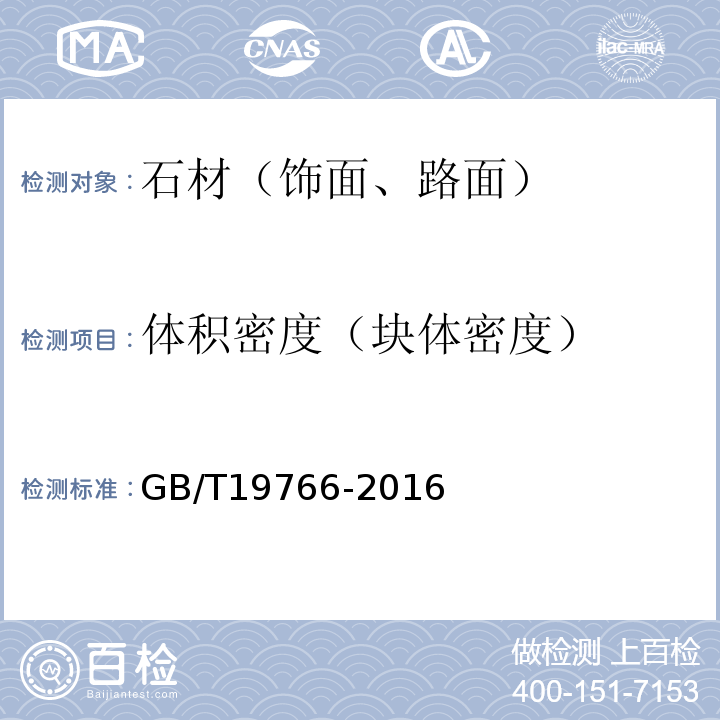 MA CNAS AL ilac-MRA

检测对象：石材（饰面、路面）

检测项目：体积密度（块体密度）

检测标准：GB/T19766-2016

百检
Baijiantest.com

做检测 上百检
400-151-7153